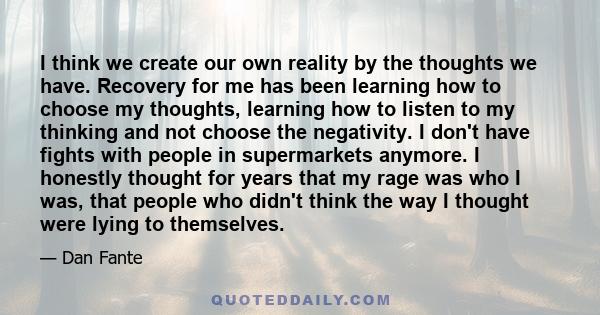 I think we create our own reality by the thoughts we have. Recovery for me has been learning how to choose my thoughts, learning how to listen to my thinking and not choose the negativity. I don't have fights with people in supermarkets anymore. I honestly thought for years that my rage was who I was, that people who didn't think the way I thought were lying to themselves.

— Dan Fante

QUOTEDDAILY.COM